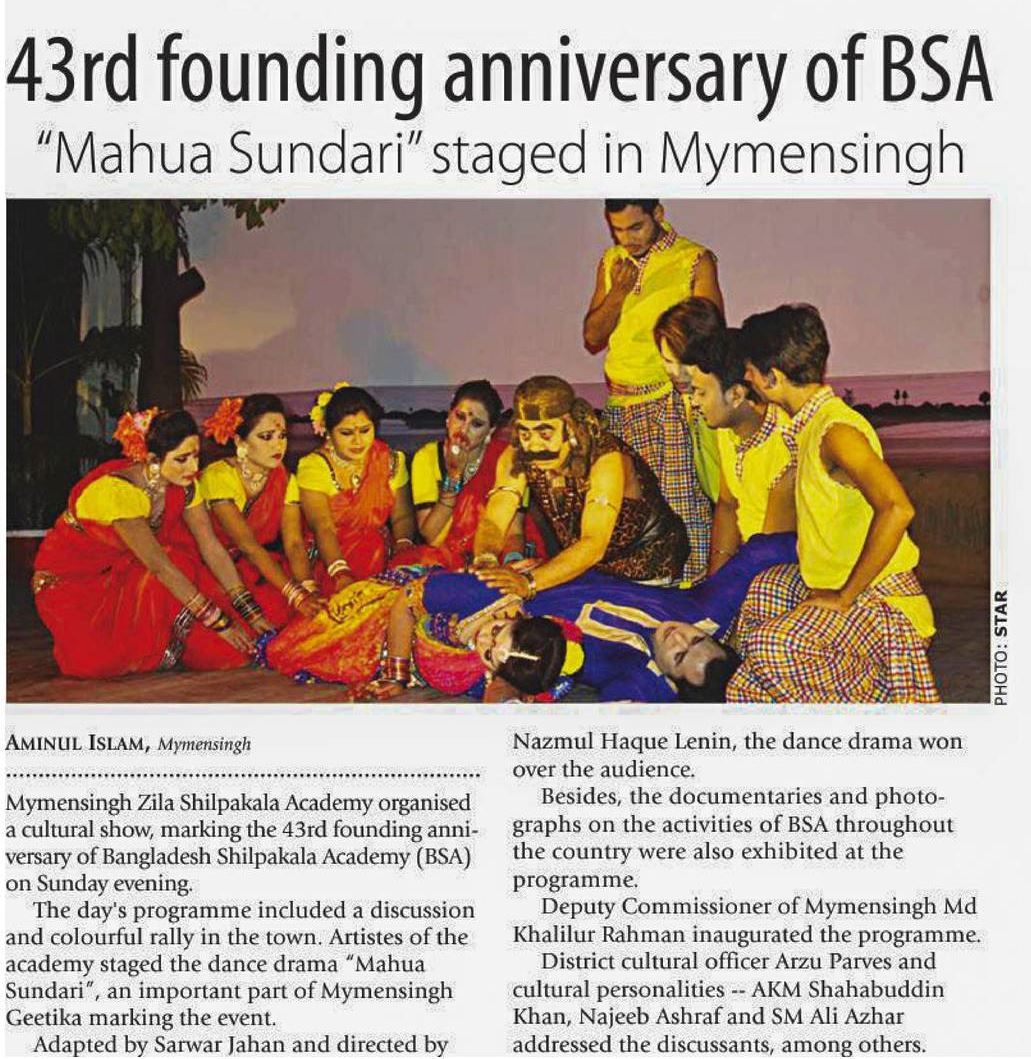 43rd founding anniversary of BSA

"Mahua Sundari" staged in Mymensingh

PHOTO: STAR

AMINUL ISLAM, Mymensingh

Mymensingh Zila Shilpakala Academy organised a cultural show, marking the 43rd founding anniversary of Bangladesh Shilpakala Academy (BSA) on Sunday evening.

The day's programme included a discussion and colourful rally in the town. Artistes of the academy staged the dance drama "Mahua Sundari", an important part of Mymensingh Geetika marking the event.

Adapted by Sarwar Jahan and directed by Nazmul Haque Lenin, the dance drama won over the audience.

Besides, the documentaries and photographs on the activities of BSA throughout the country were also exhibited at the programme.

Deputy Commissioner of Mymensingh Md Khalilur Rahman inaugurated the programme.

District cultural officer Arzu Parves and cultural personalities -- AKM Shahabuddin Khan, Najeeb Ashraf and SM Ali Azhar addressed the discussants, among others.